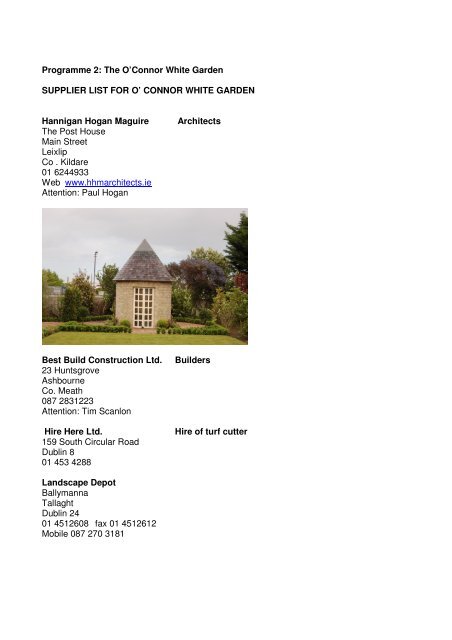 Programme 2: The O'Connor White Garden

SUPPLIER LIST FOR O' CONNOR WHITE GARDEN

Hannigan Hogan Maguire Architects
The Post House
Main Street
Leixlip
Co . Kildare
01 6244933
Web www.hhmarchitects.ie
Attention: Paul Hogan

Best Build Construction Ltd. Builders
23 Huntsgrove
Ashbourne
Co. Meath
087 2831223
Attention: Tim Scanlon

Hire Here Ltd. Hire of turf cutter
159 South Circular Road
Dublin 8
01 453 4288

Landscape Depot
Ballymanna
Tallaght
Dublin 24
01 4512608 fax 01 4512612
Mobile 087 270 3181